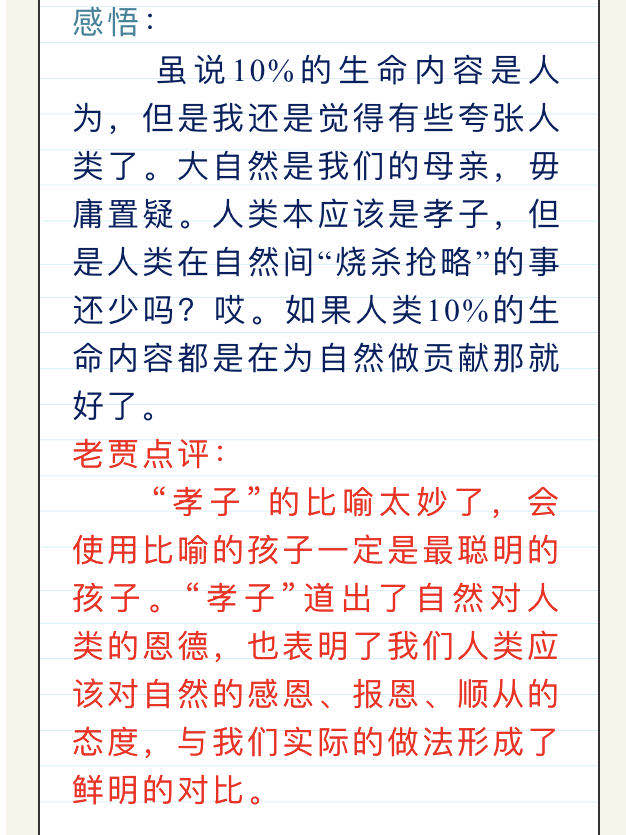 感悟：

虽说10%的生命内容是人为，但是我还是觉得有些夸张人类了。大自然是我们的母亲，毋庸置疑。人类本应该是孝子，但是人类在自然间“烧杀抢略”的事还少吗？哎。如果人类10%的生命内容都是在为自然做贡献那就好了。

老贾点评：

“孝子”的比喻太妙了，会使用比喻的孩子一定是最聪明的孩子。“孝子”道出了自然对人类的恩德，也表明了我们人类应该对自然的感恩、报恩、顺从的态度，与我们实际的做法形成了鲜明的对比。